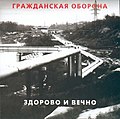 ГРАЖДАНСКАЯ ОБОРОНА

ЗДОРОВО И ВЕЧНО